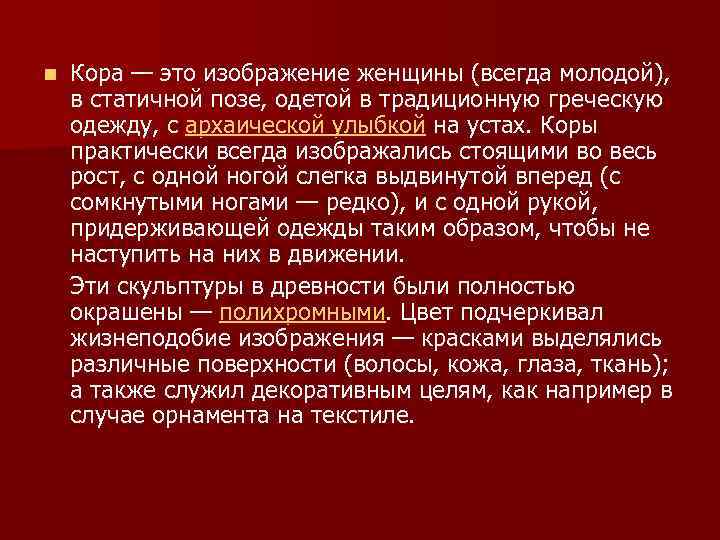 Кора — это изображение женщины (всегда молодой), в статичной позе, одетой в традиционную греческую одежду, с архаической улыбкой на устах. Коры практически всегда изображались стоящими во весь рост, с одной ногой слегка выдвинутой вперед (с сомкнутыми ногами — редко), и с одной рукой, придерживающей одежды таким образом, чтобы не наступить на них в движении.

Эти скульптуры в древности были полностью окрашены — полихромными. Цвет подчеркивал жизнеподобие изображения — красками выделялись различные поверхности (волосы, кожа, глаза, ткань); а также служил декоративным целям, как например в случае орнамента на текстиле.